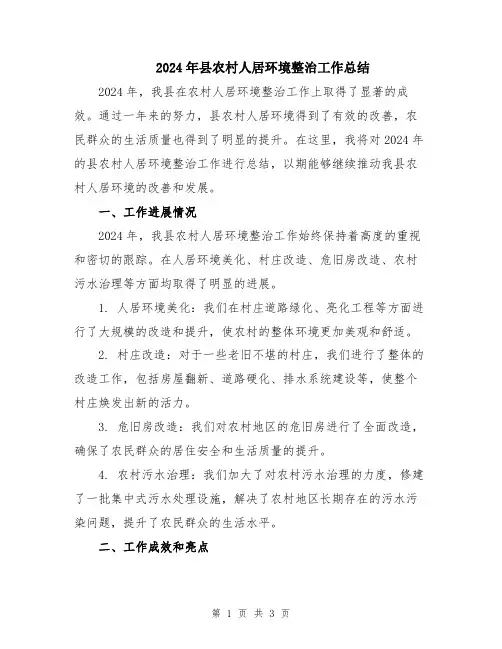 2024年县农村人居环境整治工作总结

2024年，我县在农村人居环境整治工作上取得了显著的成效。通过一年来的努力，县农村人居环境得到了有效的改善，农民群众的生活质量也得到了明显的提升。在这里，我将对2024年的县农村人居环境整治工作进行总结，以期能够继续推动我县农村人居环境的改善和发展。

一、工作进展情况

2024年，我县农村人居环境整治工作始终保持着高度的重视和密切的跟踪。在人居环境美化、村庄改造、危旧房改造、农村污水治理等方面均取得了明显的进展。

1. 人居环境美化：我们在村庄道路绿化、亮化工程等方面进行了大规模的改造和提升，使农村的整体环境更加美观和舒适。

2. 村庄改造：对于一些老旧不堪的村庄，我们进行了整体的改造工作，包括房屋翻新、道路硬化、排水系统建设等，使整个村庄焕发出新的活力。

3. 危旧房改造：我们对农村地区的危旧房进行了全面改造，确保了农民群众的居住安全和生活质量的提升。

4. 农村污水治理：我们加大了对农村污水治理的力度，修建了一批集中式污水处理设施，解决了农村地区长期存在的污水污染问题，提升了农民群众的生活水平。

二、工作成效和亮点

第 1 页 共 3 页